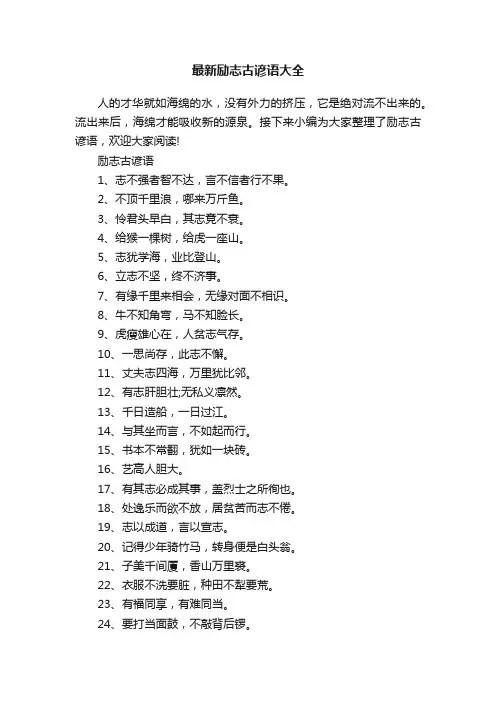 最新励志古谚语大全

人的才华就如海绵的水，没有外力的挤压，它是绝对流不出来的。流出来后，海绵才能吸收新的源泉。接下来小编为大家整理了励志古谚语，欢迎大家阅读!

励志古谚语

1、志不强者智不达，言不信者行不果。

2、不顶千里浪，哪来万斤鱼。

3、怜君头早白，其志竟不衰。

4、给猴一棵树，给虎一座山。

5、志犹学海，业比登山。

6、立志不坚，终不济事。

7、有缘千里来相会，无缘对面不相识。

8、牛不知角弯，马不知脸长。

9、虎瘦雄心在，人贫志气存。

10、一思尚存，此志不懈。

11、丈夫志四海，万里犹比邻。

12、有志肝胆壮;无私义凛然。

13、千日造船，一日过江。

14、与其坐而言，不如起而行。

15、书本不常翻，犹如一块砖。

16、艺高人胆大。

17、有其志必成其事，盖烈士之所徇也。

18、处逸乐而欲不放，居贫苦而志不倦。

19、志以成道，言以宣志。

20、记得少年骑竹马，转身便是白头翁。

21、子美千间厦，香山万里裘。

22、衣服不洗要脏，种田不犁要荒。

23、有福同享，有难同当。

24、要打当面鼓，不敲背后锣。